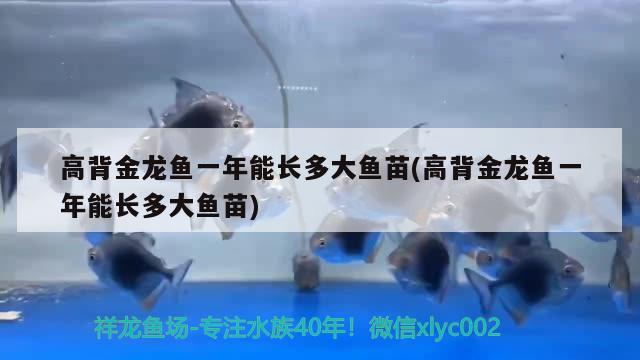 高背金龙鱼一年能长多大鱼苗(高背金龙鱼一年能长多大鱼苗)

祥龙鱼场-专注水族40年！微信xlyc002